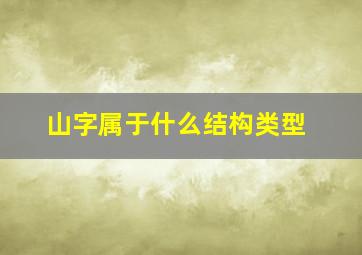 山字属于什么结构类型